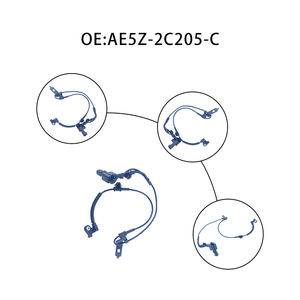 OE:AE5Z-2C205-C